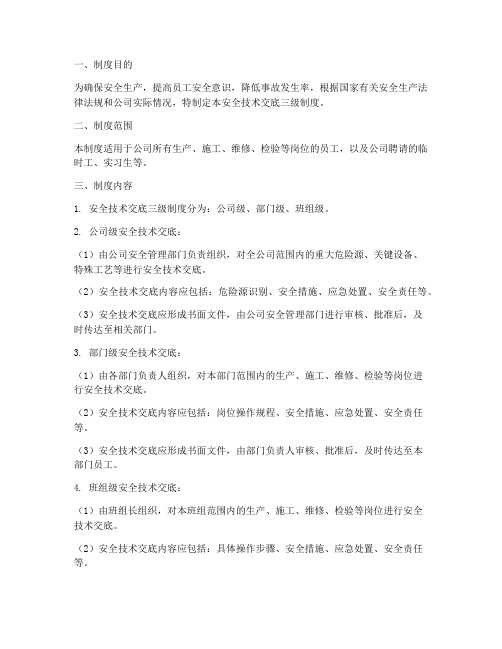 一、制度目的

为确保安全生产，提高员工安全意识，降低事故发生率，根据国家有关安全生产法律法规和公司实际情况，特制定本安全技术交底三级制度。

二、制度范围

本制度适用于公司所有生产、施工、维修、检验等岗位的员工，以及公司聘请的临时工、实习生等。

三、制度内容

1. 安全技术交底三级制度分为：公司级、部门级、班组级。

2. 公司级安全技术交底：

（1）由公司安全管理部门负责组织，对全公司范围内的重大危险源、关键设备、特殊工艺等进行安全技术交底。

（2）安全技术交底内容应包括：危险源识别、安全措施、应急处置、安全责任等。

（3）安全技术交底应形成书面文件，由公司安全管理部门进行审核、批准后，及时传达至相关部门。

3. 部门级安全技术交底：

（1）由各部门负责人组织，对本部门范围内的生产、施工、维修、检验等岗位进行安全技术交底。

（2）安全技术交底内容应包括：岗位操作规程、安全措施、应急处置、安全责任等。

（3）安全技术交底应形成书面文件，由部门负责人审核、批准后，及时传达至本部门员工。

4. 班组级安全技术交底：

（1）由班组长组织，对本班组范围内的生产、施工、维修、检验等岗位进行安全技术交底。

（2）安全技术交底内容应包括：具体操作步骤、安全措施、应急处置、安全责任等。